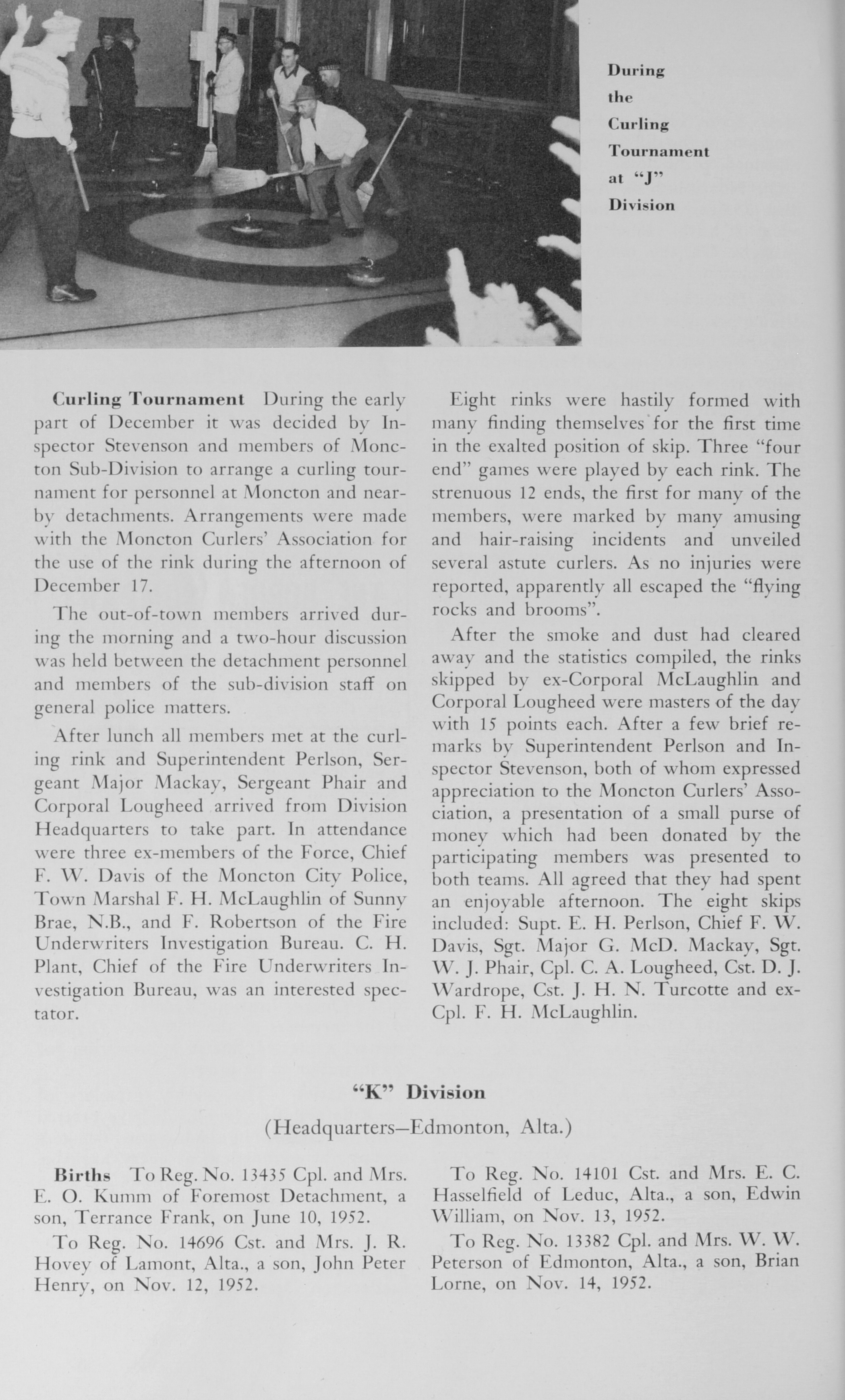 During the Curling Tournament at "J" Division

Curling Tournament During the early part of December it was decided by Inspector Stevenson and members of Moncton Sub-Division to arrange a curling tournament for personnel at Moncton and nearby detachments. Arrangements were made with the Moncton Curlers' Association for the use of the rink during the afternoon of December 17.

The out-of-town members arrived during the morning and a two-hour discussion was held between the detachment personnel and members of the sub-division staff on general police matters.

After lunch all members met at the curling rink and Superintendent Perlson, Sergeant Major Mackay, Sergeant Phair and Corporal Lougheed arrived from Division Headquarters to take part. In attendance were three ex-members of the Force, Chief F. W. Davis of the Moncton City Police, Town Marshal F. H. McLaughlin of Sunny Brae, N.B., and F. Robertson of the Fire Underwriters Investigation Bureau. C. H. Plant, Chief of the Fire Underwriters Investigation Bureau, was an interested spectator.

Eight rinks were hastily formed with many finding themselves for the first time in the exalted position of skip. Three "four end" games were played by each rink. The strenuous 12 ends, the first for many of the members, were marked by many amusing and hair-raising incidents and unveiled several astute curlers. As no injuries were reported, apparently all escaped the "flying rocks and brooms".

After the smoke and dust had cleared away and the statistics compiled, the rinks skipped by ex-Corporal McLaughlin and Corporal Lougheed were masters of the day with 15 points each. After a few brief remarks by Superintendent Perlson and Inspector Stevenson, both of whom expressed appreciation to the Moncton Curlers' Association, a presentation of a small purse of money which had been donated by the participating members was presented to both teams. All agreed that they had spent an enjoyable afternoon. The eight skips included: Supt. E. H. Perlson, Chief F. W. Davis, Sgt. Major G. McD. Mackay, Sgt. W. J. Phair, Cpl. C. A. Lougheed, Cst. D. J. Wardrope, Cst. J. H. N. Turcotte and ex-Cpl. F. H. McLaughlin.

"K" Division

(Headquarters—Edmonton, Alta.)

Births To Reg. No. 13435 Cpl. and Mrs. E. O. Kumm of Foremost Detachment, a son, Terrance Frank, on June 10, 1952.

To Reg. No. 14696 Cst. and Mrs. J. R. Hovey of Lamont, Alta., a son, John Peter Henry, on Nov. 12, 1952.

To Reg. No. 14101 Cst. and Mrs. E. C. Hasselfield of Leduc, Alta., a son, Edwin William, on Nov. 13, 1952.

To Reg. No. 13382 Cpl. and Mrs. W. W. Peterson of Edmonton, Alta., a son, Brian Lorne, on Nov. 14, 1952.